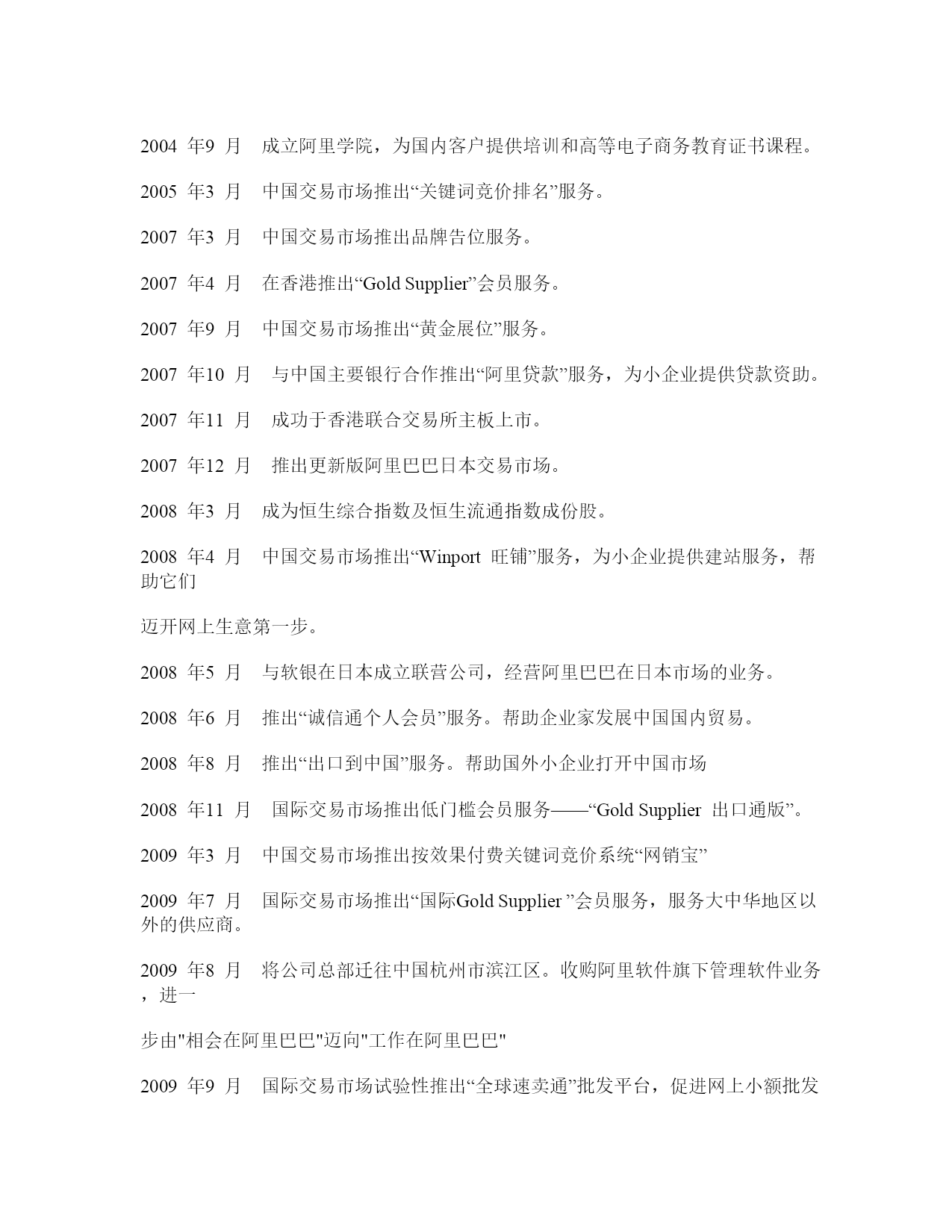 2004 年9 月 成立阿里学院，为国内客户提供培训和高等电子商务教育证书课程。

2005 年3 月 中国交易市场推出“关键词竞价排名”服务。

2007 年3 月 中国交易市场推出品牌告位服务。

2007 年4 月 在香港推出“Gold Supplier”会员服务。

2007 年9 月 中国交易市场推出“黄金展位”服务。

2007 年10 月 与中国主要银行合作推出“阿里贷款”服务，为小企业提供贷款资助。

2007 年11 月 成功于香港联合交易所主板上市。

2007 年12 月 推出更新版阿里巴巴日本交易市场。

2008 年3 月 成为恒生综合指数及恒生流通指数成份股。

2008 年4 月 中国交易市场推出“Winport 旺铺”服务，为小企业提供建站服务，帮助它们

迈开网上生意第一步。

2008 年5 月 与软银在日本成立联营公司，经营阿里巴巴在日本市场的业务。

2008 年6 月 推出“诚信通个人会员”服务。帮助企业家发展中国国内贸易。

2008 年8 月 推出“出口到中国”服务。帮助国外小企业打开中国市场

2008 年11 月 国际交易市场推出低门槛会员服务——“Gold Supplier 出口通版”。

2009 年3 月 中国交易市场推出按效果付费关键词竞价系统“网销宝”

2009 年7 月 国际交易市场推出“国际Gold Supplier ”会员服务，服务大中华地区以外的供应商。

2009 年8 月 将公司总部迁往中国杭州市滨江区。收购阿里软件旗下管理软件业务，进一

步由"相会在阿里巴巴"迈向"工作在阿里巴巴"

2009 年9 月 国际交易市场试验性推出“全球速卖通”批发平台，促进网上小额批发